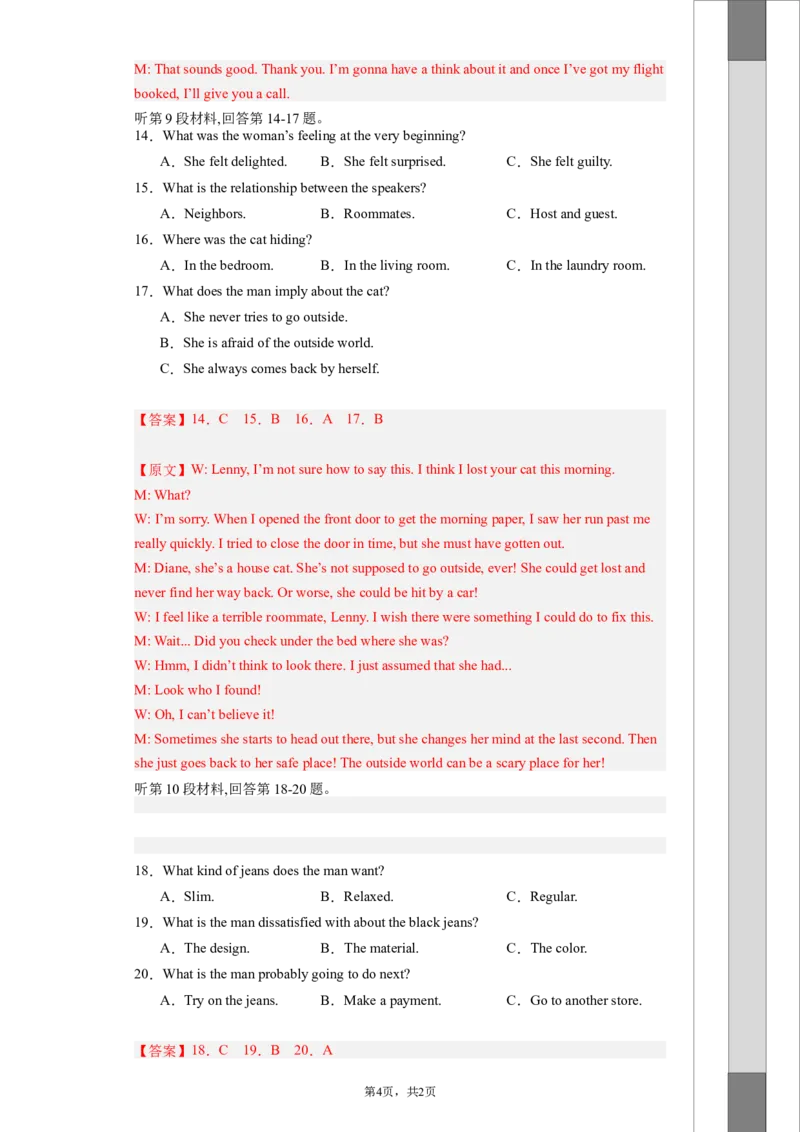 M: That sounds good. Thank you. I'm gonna have a think about it and once I've got my flight booked, I'll give you a call.

听第9段材料,回答第14-17题。

14．What was the woman's feeling at the very beginning?

A．She felt delighted.  B．She felt surprised.  C．She felt guilty.

15．What is the relationship between the speakers?

A．Neighbors.  B．Roommates.  C．Host and guest.

16．Where was the cat hiding?

A．In the bedroom.  B．In the living room.  C．In the laundry room.

17．What does the man imply about the cat?

A．She never tries to go outside.

B．She is afraid of the outside world.

C．She always comes back by herself.

【答案】14．C 15．B 16．A 17．B

【原文】W: Lenny, I'm not sure how to say this. I think I lost your cat this morning.

M: What?

W: I'm sorry. When I opened the front door to get the morning paper, I saw her run past me really quickly. I tried to close the door in time, but she must have gotten out.

M: Diane, she's a house cat. She's not supposed to go outside, ever! She could get lost and never find her way back. Or worse, she could be hit by a car!

W: I feel like a terrible roommate, Lenny. I wish there were something I could do to fix this.

M: Wait... Did you check under the bed where she was?

W: Hmm, I didn't think to look there. I just assumed that she had...

M: Look who I found!

W: Oh, I can't believe it!

M: Sometimes she starts to head out there, but she changes her mind at the last second. Then she just goes back to her safe place! The outside world can be a scary place for her!

听第10段材料,回答第18-20题。

18．What kind of jeans does the man want?

A．Slim.  B．Relaxed.  C．Regular.

19．What is the man dissatisfied with about the black jeans?

A．The design.  B．The material.  C．The color.

20．What is the man probably going to do next?

A．Try on the jeans.  B．Make a payment.  C．Go to another store.

【答案】18．C 19．B 20．A

第4页，共2页